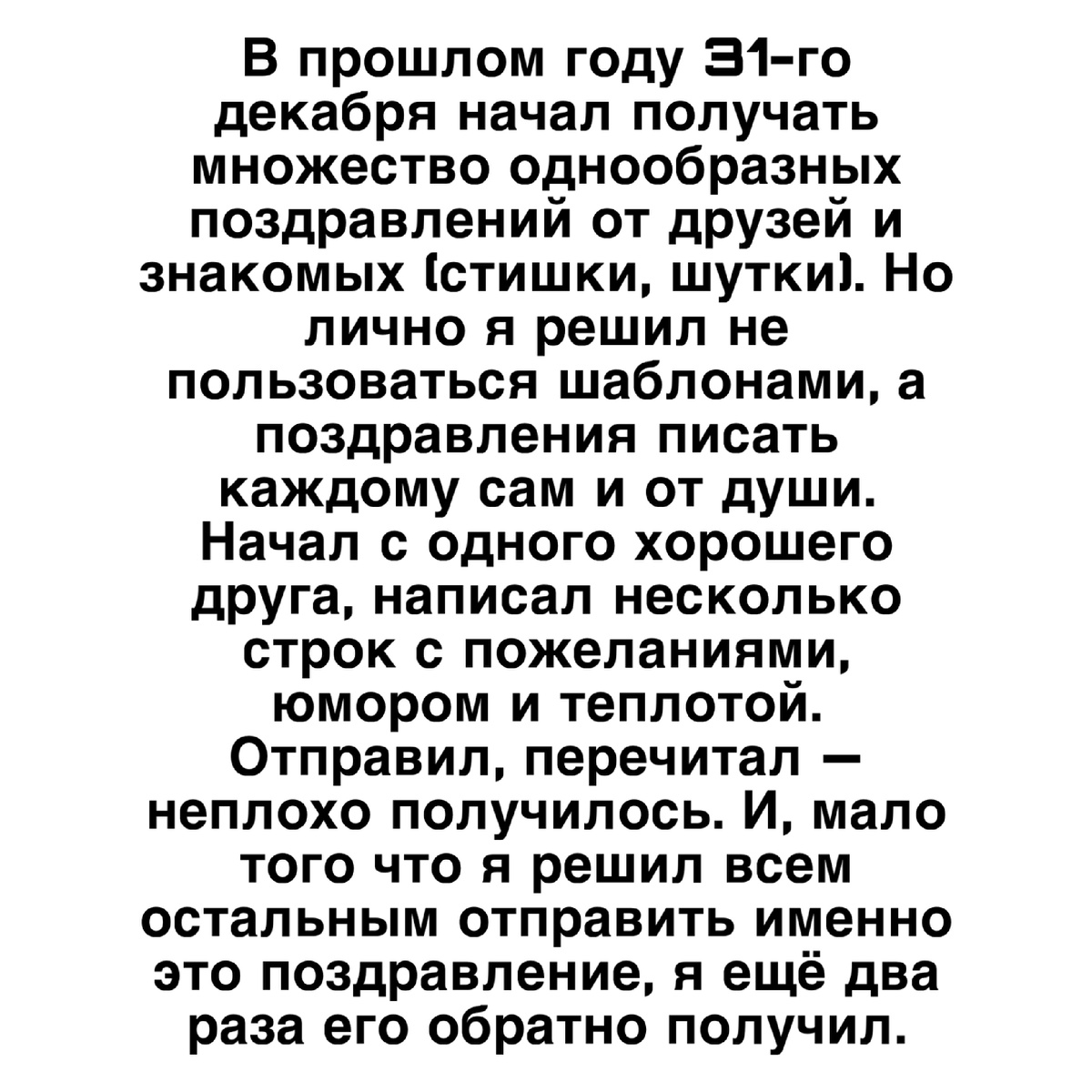 В прошлом году 31-го декабря начал получать множество однообразных поздравлений от друзей и знакомых (стишки, шутки). Но лично я решил не пользоваться шаблонами, а поздравления писать каждому сам и от души. Начал с одного хорошего друга, написал несколько строк с пожеланиями, юмором и теплотой. Отправил, перечитал — неплохо получилось. И, мало того что я решил всем остальным отправить именно это поздравление, я ещё два раза его обратно получил.